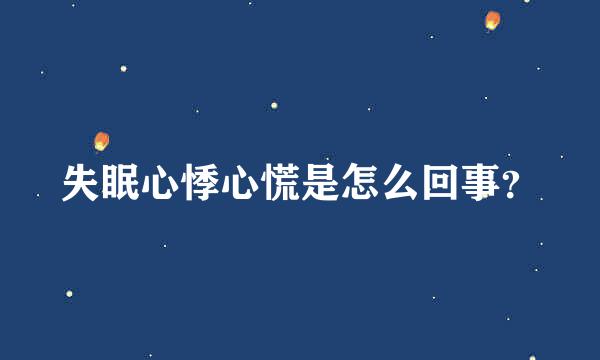 失眠心悸心慌是怎么回事?